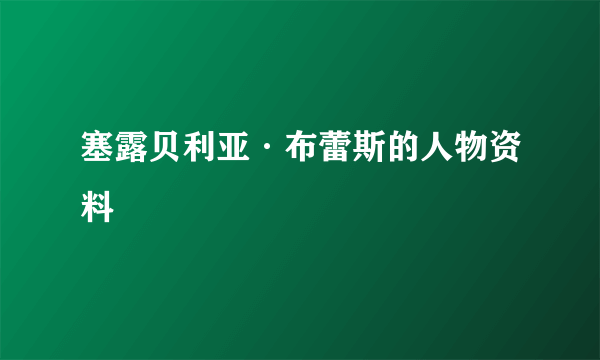 塞露贝利亚·布蕾斯的人物资料